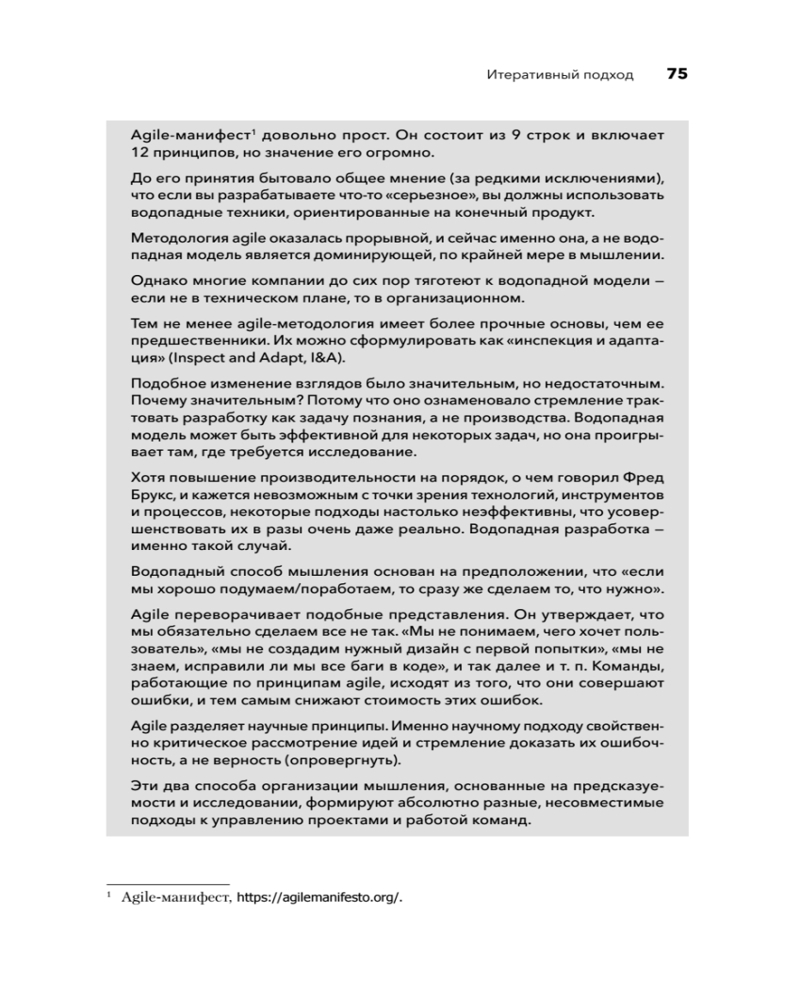 Итеративный подход 75

Agile-манифест$^1$ довольно прост. Он состоит из 9 строк и включает 12 принципов, но значение его огромно.

До его принятия бытовало общее мнение (за редкими исключениями), что если вы разрабатываете что-то «серьезное», вы должны использовать водопадные техники, ориентированные на конечный продукт.

Методология agile оказалась прорывной, и сейчас именно она, а не водопадная модель является доминирующей, по крайней мере в мышлении.

Однако многие компании до сих пор тяготеют к водопадной модели — если не в техническом плане, то в организационном.

Тем не менее agile-методология имеет более прочные основы, чем ее предшественники. Их можно сформулировать как «инспекция и адаптация» (Inspect and Adapt, I&A).

Подобное изменение взглядов было значительным, но недостаточным. Почему значительным? Потому что оно ознаменовало стремление трактовать разработку как задачу познания, а не производства. Водопадная модель может быть эффективной для некоторых задач, но она проигрывает там, где требуется исследование.

Хотя повышение производительности на порядок, о чем говорил Фред Брукс, и кажется невозможным с точки зрения технологий, инструментов и процессов, некоторые подходы настолько неэффективны, что усовершенствовать их в разы очень даже реально. Водопадная разработка — именно такой случай.

Водопадный способ мышления основан на предположении, что «если мы хорошо подумаем/поработаем, то сразу же сделаем то, что нужно».

Agile переворачивает подобные представления. Он утверждает, что мы обязательно сделаем все не так. «Мы не понимаем, чего хочет пользователь», «мы не создадим нужный дизайн с первой попытки», «мы не знаем, исправили ли мы все баги в коде», и так далее и т. п. Команды, работающие по принципам agile, исходят из того, что они совершают ошибки, и тем самым снижают стоимость этих ошибок.

Agile разделяет научные принципы. Именно научному подходу свойственно критическое рассмотрение идей и стремление доказать их ошибочность, а не верность (опровергнуть).

Эти два способа организации мышления, основанные на предсказуемости и исследовании, формируют абсолютно разные, несовместимые подходы к управлению проектами и работой команд.

$^1$ Agile-манифест, https://agilemanifesto.org/.